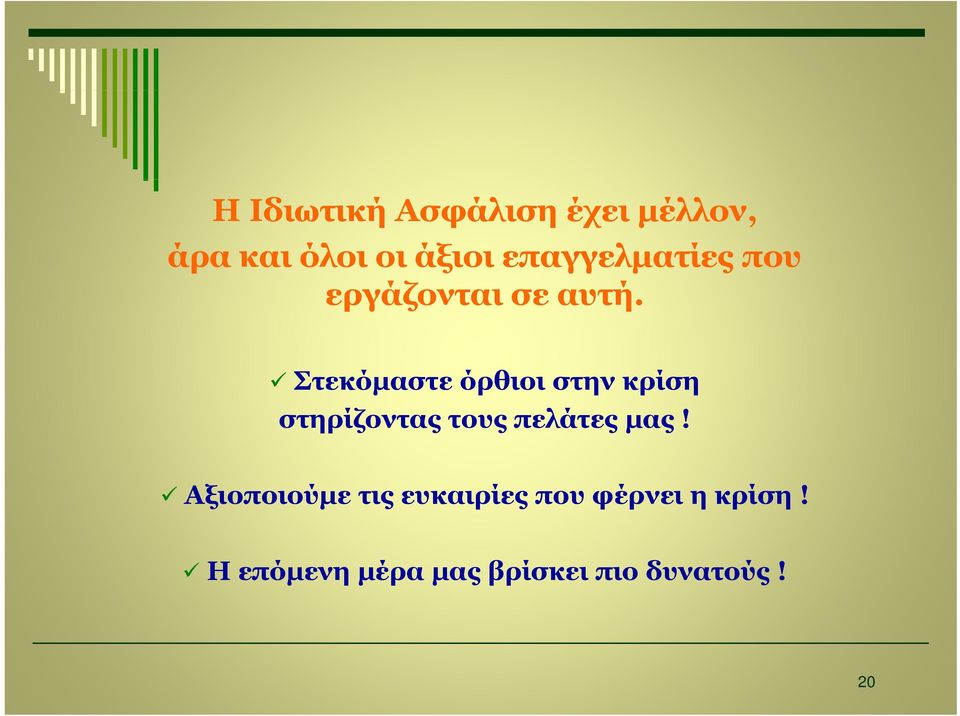 Η Ιδιωτική Ασφάλιση έχει μέλλον, άρα και όλοι οι άξιοι επαγγελματίες που εργάζονται σε αυτή.

✓ Στεκόμαστε όρθιοι στην κρίση στηρίζοντας τους πελάτες μας !

✓ Αξιοποιούμε τις ευκαιρίες που φέρνει η κρίση !

✓ Η επόμενη μέρα μας βρίσκει πιο δυνατούς !

20